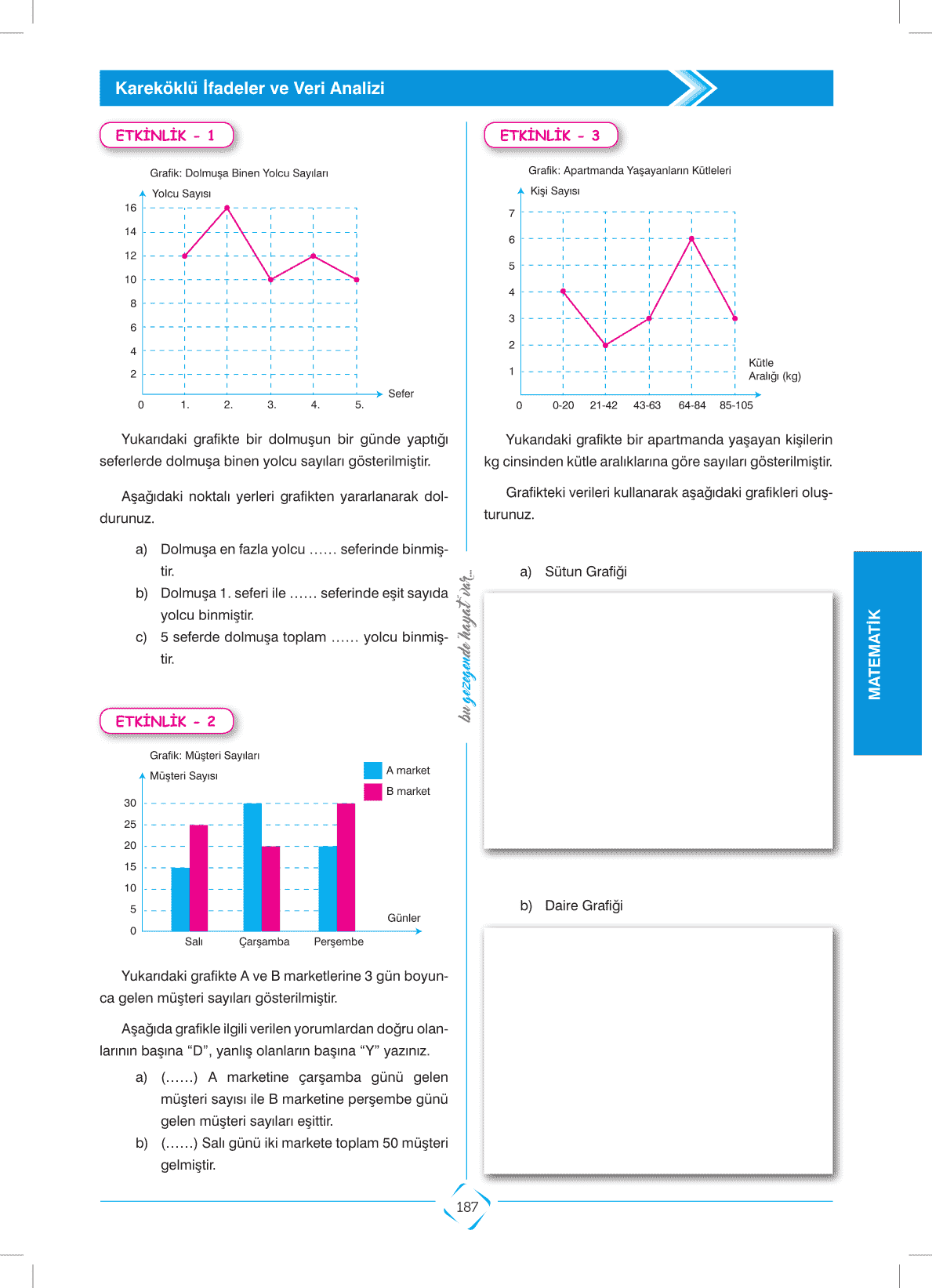 Kareköklü İfadeler ve Veri Analizi

ETKİNLİK - 1

Grafik: Dolmuşa Binen Yolcu Sayıları

Yolcu Sayısı

16
14
12
10
8
6
4
2
0

1. 2. 3. 4. 5. Sefer

Yukarıdaki grafikte bir dolmuşun bir günde yaptığı seferlerde dolmuşa binen yolcu sayıları gösterilmiştir.

Aşağıdaki noktalı yerleri grafikten yararlanarak doldurunuz.

a) Dolmuşa en fazla yolcu ...... seferinde binmiştir.
b) Dolmuşa 1. seferi ile ...... seferinde eşit sayıda yolcu binmiştir.
c) 5 seferde dolmuşa toplam ...... yolcu binmiştir.

ETKİNLİK - 2

Grafik: Müşteri Sayıları

Müşteri Sayısı

A market
B market

30
25
20
15
10
5
0

Salı Çarşamba Perşembe Günler

Yukarıdaki grafikte A ve B marketlerine 3 gün boyunca gelen müşteri sayıları gösterilmiştir.

Aşağıda grafikle ilgili verilen yorumlardan doğru olanlarının başına “D”, yanlış olanların başına “Y” yazınız.

a) (......) A marketine çarşamba günü gelen müşteri sayısı ile B marketine perşembe günü gelen müşteri sayıları eşittir.
b) (......) Salı günü iki markete toplam 50 müşteri gelmiştir.

bu gezegende hayat var...

ETKİNLİK - 3

Grafik: Apartmanda Yaşayanların Kütleleri

Kişi Sayısı

7
6
5
4
3
2
1
0

0-20 21-42 43-63 64-84 85-105

Kütle Aralığı (kg)

Yukarıdaki grafikte bir apartmanda yaşayan kişilerin kg cinsinden kütle aralıklarına göre sayıları gösterilmiştir.

Grafikteki verileri kullanarak aşağıdaki grafikleri oluşturunuz.

a) Sütun Grafiği

b) Daire Grafiği

MATEMATİK

187